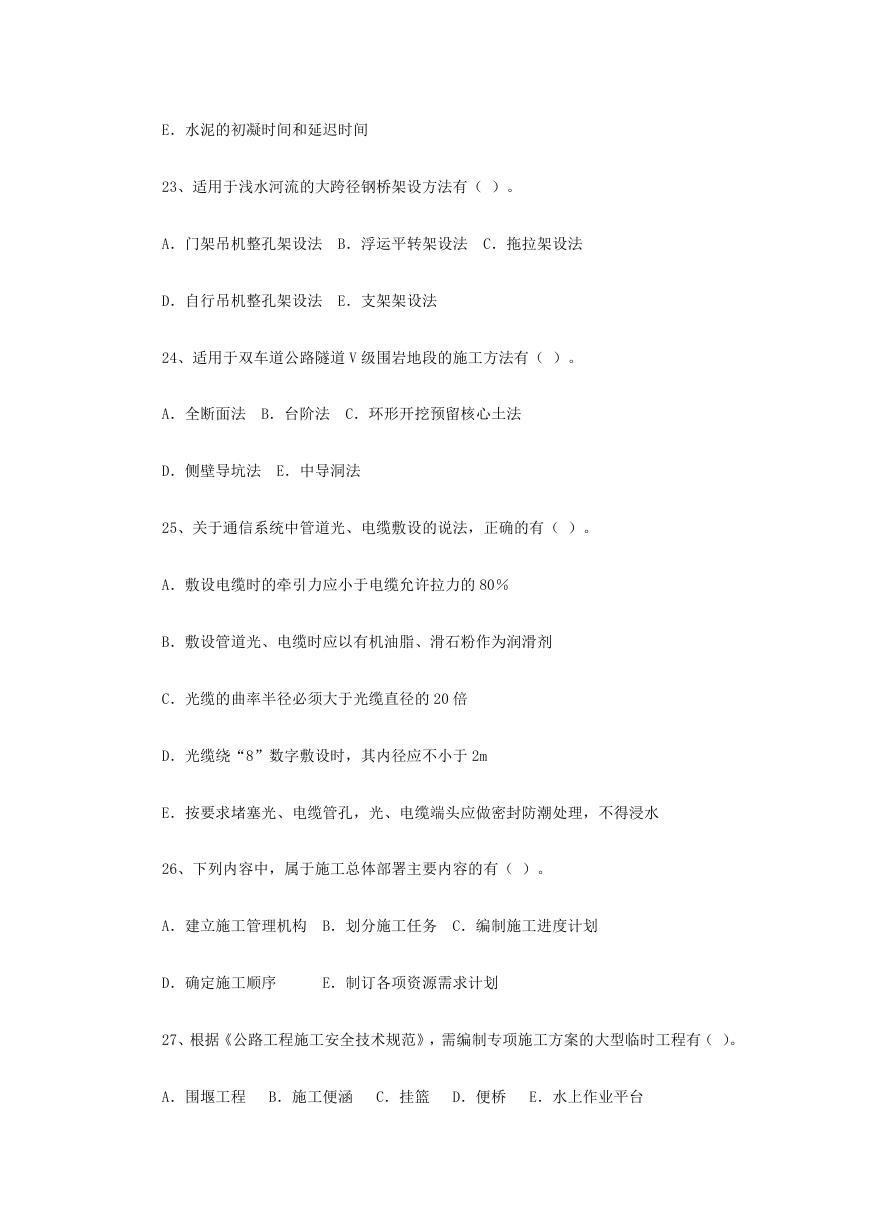 E. 水泥的初凝时间和延迟时间

23、适用于浅水河流的大跨径钢桥架设方法有（ ）。

A. 门架吊机整孔架设法 B. 浮运平转架设法 C. 拖拉架设法

D. 自行吊机整孔架设法 E. 支架架设法

24、适用于双车道公路隧道Ⅴ级围岩地段的施工方法有（ ）。

A. 全断面法 B. 台阶法 C. 环形开挖预留核心土法

D. 侧壁导坑法 E. 中导洞法

25、关于通信系统中管道光、电缆敷设的说法，正确的有（ ）。

A. 敷设电缆时的牵引力应小于电缆允许拉力的 80%

B. 敷设管道光、电缆时应以有机油脂、滑石粉作为润滑剂

C. 光缆的曲率半径必须大于光缆直径的 20 倍

D. 光缆绕“8”数字敷设时，其内径应不小于 2m

E. 按要求堵塞光、电缆管孔，光、电缆端头应做密封防潮处理，不得浸水

26、下列内容中，属于施工总体部署主要内容的有（ ）。

A. 建立施工管理机构 B. 划分施工任务 C. 编制施工进度计划

D. 确定施工顺序 E. 制订各项资源需求计划

27、根据《公路工程施工安全技术规范》，需编制专项施工方案的大型临时工程有（ ）。

A. 围堰工程 B. 施工便涵 C. 挂篮 D. 便桥 E. 水上作业平台